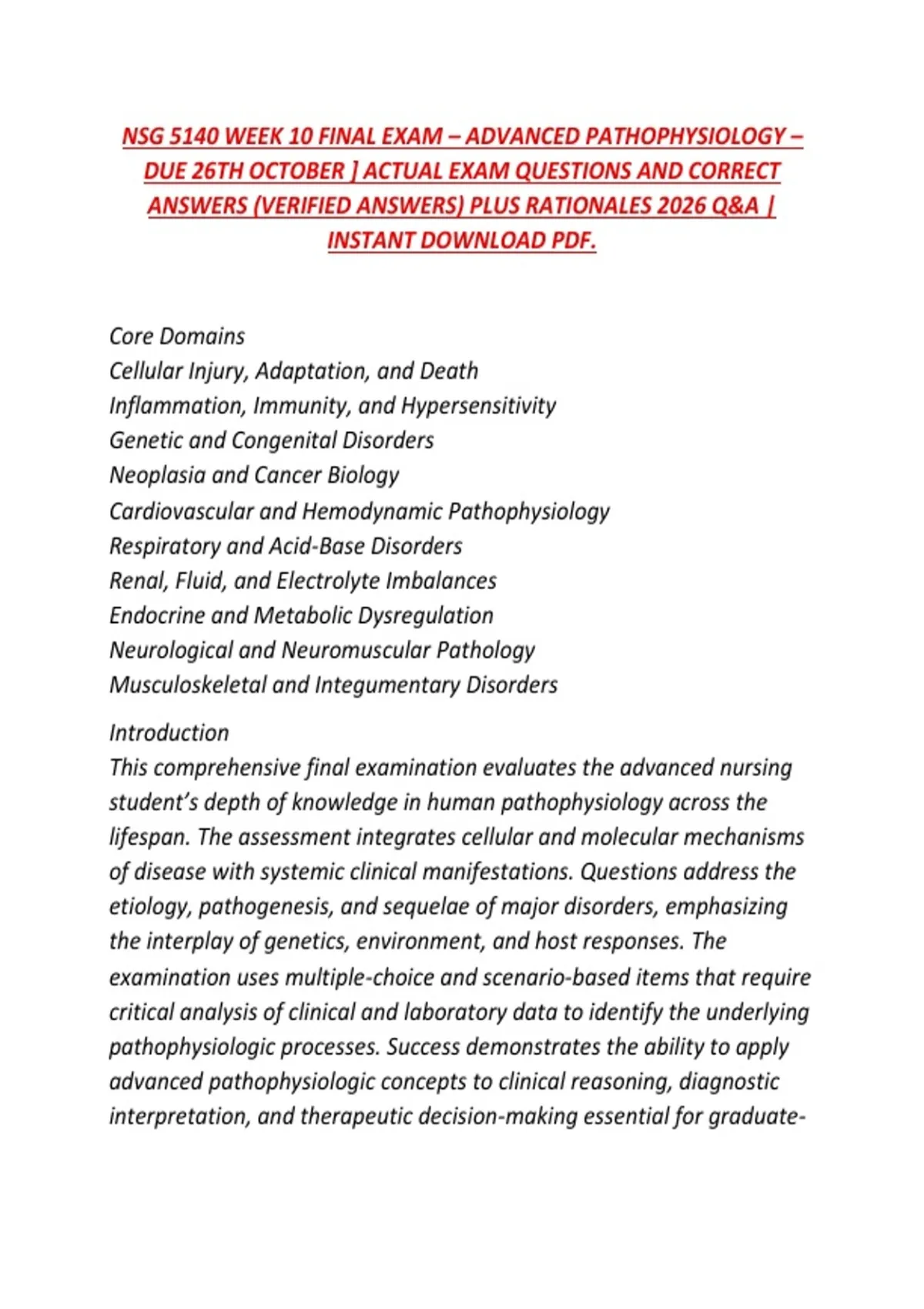 NSG 5140 WEEK 10 FINAL EXAM – ADVANCED PATHOPHYSIOLOGY – DUE 26TH OCTOBER ] ACTUAL EXAM QUESTIONS AND CORRECT ANSWERS (VERIFIED ANSWERS) PLUS RATIONALES 2026 Q&A | INSTANT DOWNLOAD PDF.

Core Domains
Cellular Injury, Adaptation, and Death
Inflammation, Immunity, and Hypersensitivity
Genetic and Congenital Disorders
Neoplasia and Cancer Biology
Cardiovascular and Hemodynamic Pathophysiology
Respiratory and Acid-Base Disorders
Renal, Fluid, and Electrolyte Imbalances
Endocrine and Metabolic Dysregulation
Neurological and Neuromuscular Pathology
Musculoskeletal and Integumentary Disorders

Introduction
This comprehensive final examination evaluates the advanced nursing student's depth of knowledge in human pathophysiology across the lifespan. The assessment integrates cellular and molecular mechanisms of disease with systemic clinical manifestations. Questions address the etiology, pathogenesis, and sequelae of major disorders, emphasizing the interplay of genetics, environment, and host responses. The examination uses multiple-choice and scenario-based items that require critical analysis of clinical and laboratory data to identify the underlying pathophysiologic processes. Success demonstrates the ability to apply advanced pathophysiologic concepts to clinical reasoning, diagnostic interpretation, and therapeutic decision-making essential for graduate-